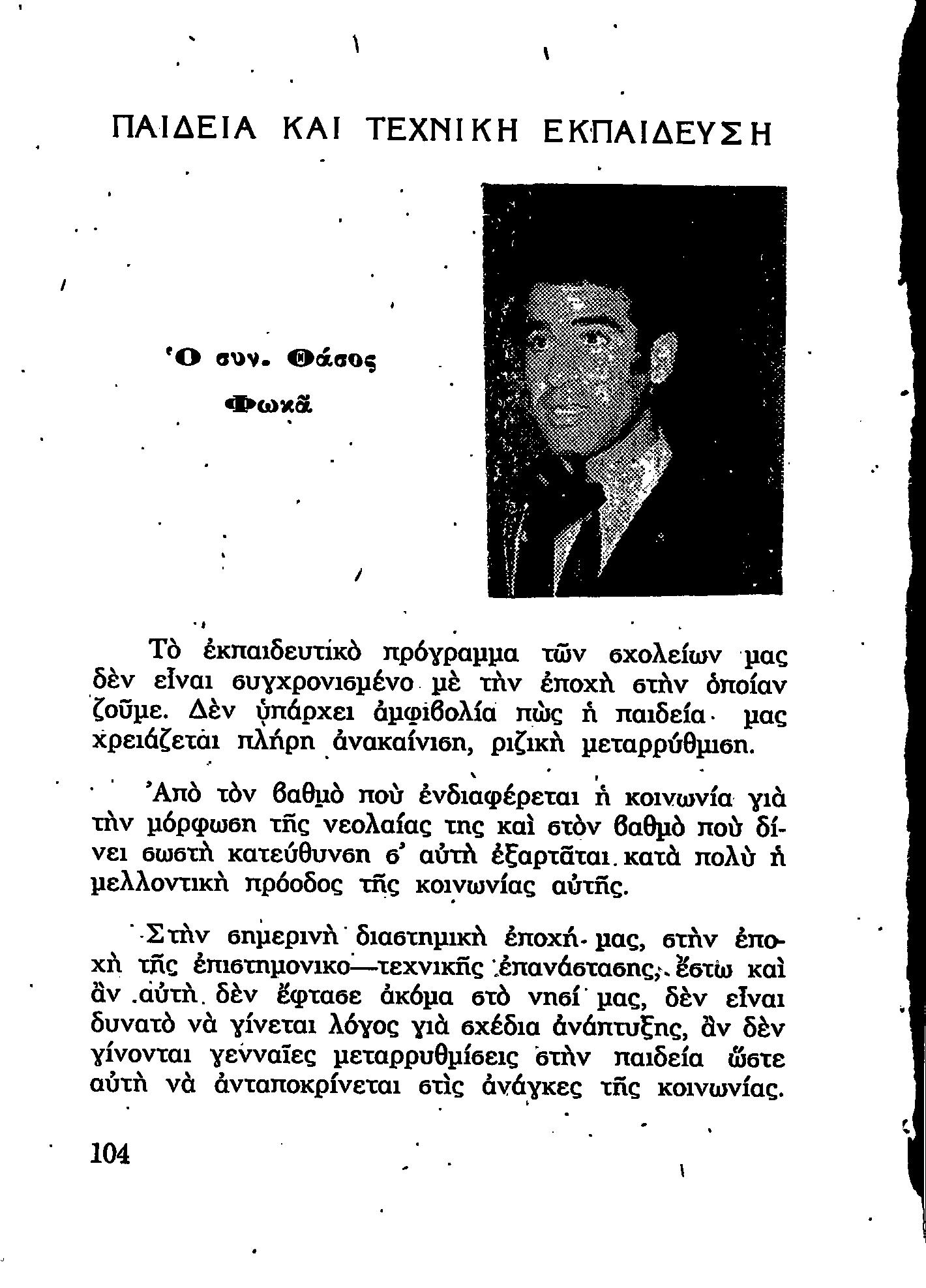 ΠΑΙΔΕΙΑ ΚΑΙ ΤΕΧΝΙΚΗ ΕΚΠΑΙΔΕΥΣΗ

Ὁ συν. Θάσος Φωκᾶ

Τὸ ἐκπαιδευτικὸ πρόγραμμα τῶν σχολείων μας δὲν εἶναι συγχρονισμένο μὲ τὴν ἐποχὴ στὴν ὁποίαν ζοῦμε. Δὲν ὑπάρχει ἀμφιβολία πὼς ἡ παιδεία μας χρειάζεται πλήρη ἀνακαίνιση, ριζικὴ μεταρρύθμιση.

Ἀπὸ τὸν βαθμὸ ποὺ ἐνδιαφέρεται ἡ κοινωνία γιὰ τὴν μόρφωση τῆς νεολαίας της καὶ στὸν βαθμὸ ποὺ δίνει σωστὴ κατεύθυνση σ' αὐτὴ ἐξαρτᾶται κατὰ πολὺ ἡ μελλοντικὴ πρόοδος τῆς κοινωνίας αὐτῆς.

Στὴν σημερινὴ διαστημικὴ ἐποχή μας, στὴν ἐποχὴ τῆς ἐπιστημονικο—τεχνικῆς ἐπανάστασης, ἔστω καὶ ἂν αὐτὴ δὲν ἔφτασε ἀκόμα στὸ νησί μας, δὲν εἶναι δυνατὸ νὰ γίνεται λόγος γιὰ σχέδια ἀνάπτυξης, ἂν δὲν γίνονται γενναῖες μεταρρυθμίσεις στὴν παιδεία ὥστε αὐτὴ νὰ ἀνταποκρίνεται στὶς ἀνάγκες τῆς κοινωνίας.

104